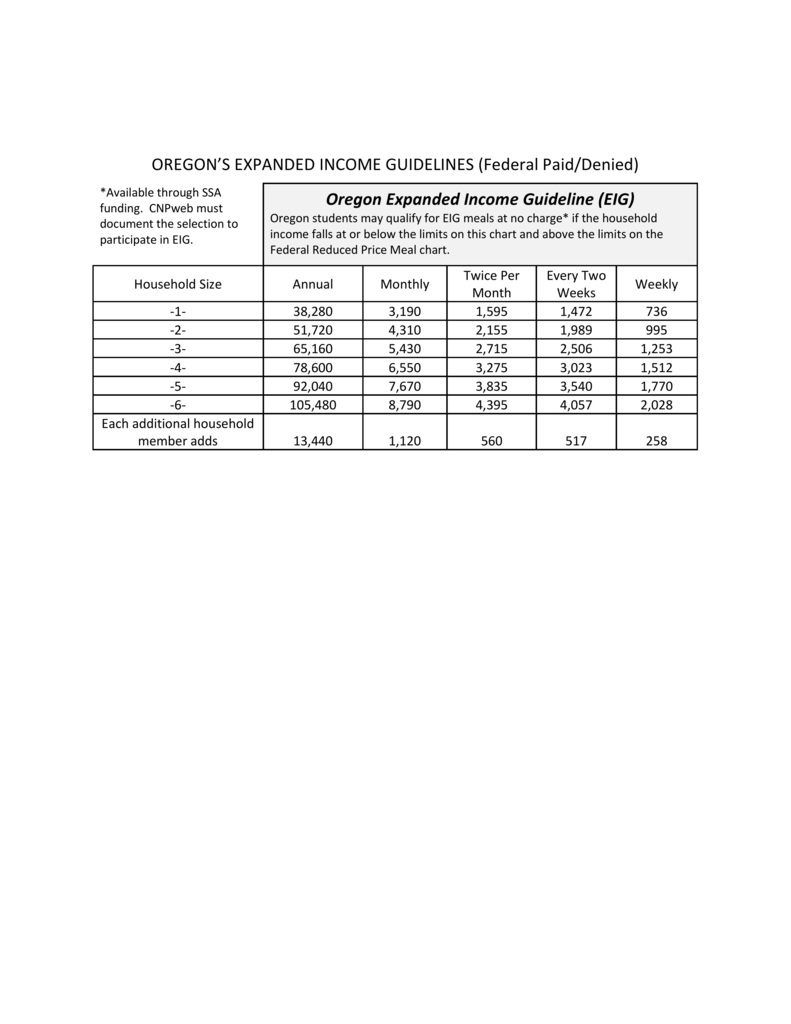 OREGON'S EXPANDED INCOME GUIDELINES (Federal Paid/Denied)

*Available through SSA funding. CNPweb must document the selection to participate in EIG.

Oregon Expanded Income Guideline (EIG)

Oregon students may qualify for EIG meals at no charge* if the household income falls at or below the limits on this chart and above the limits on the Federal Reduced Price Meal chart.

| Household Size | Annual | Monthly | Twice Per Month | Every Two Weeks | Weekly |
|---|---|---|---|---|---|
| -1- | 38,280 | 3,190 | 1,595 | 1,472 | 736 |
| -2- | 51,720 | 4,310 | 2,155 | 1,989 | 995 |
| -3- | 65,160 | 5,430 | 2,715 | 2,506 | 1,253 |
| -4- | 78,600 | 6,550 | 3,275 | 3,023 | 1,512 |
| -5- | 92,040 | 7,670 | 3,835 | 3,540 | 1,770 |
| -6- | 105,480 | 8,790 | 4,395 | 4,057 | 2,028 |
| Each additional household member adds | 13,440 | 1,120 | 560 | 517 | 258 |